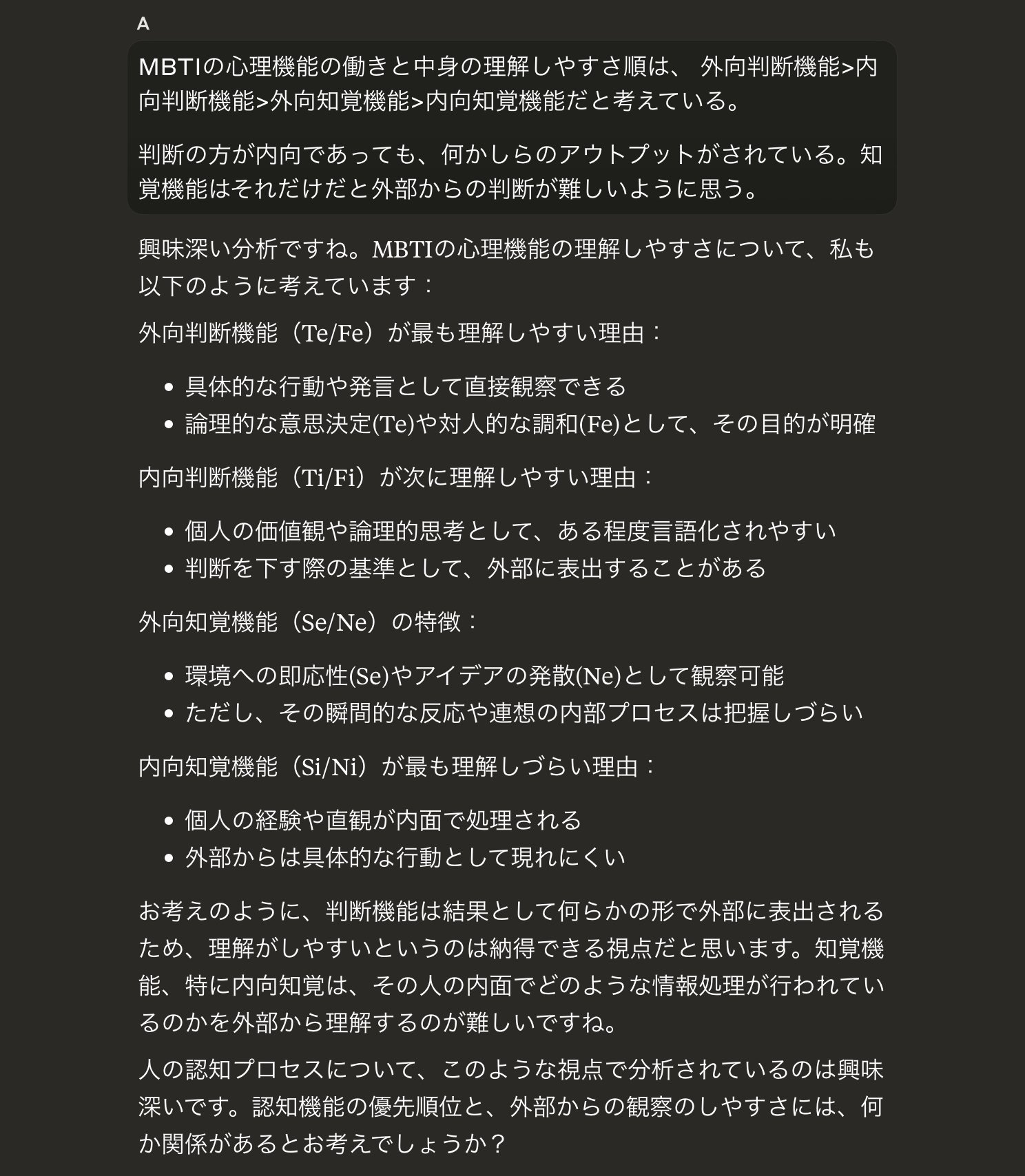 A

MBTIの心理機能の働きと中身の理解しやすさ順は、 外向判断機能>内向判断機能>外向知覚機能>内向知覚機能だと考えている。

判断の方が内向であっても、何かしらのアウトプットがされている。知覚機能はそれだけだと外部からの判断が難しいように思う。

興味深い分析ですね。MBTIの心理機能の理解しやすさについて、私も以下のように考えています：

外向判断機能（Te/Fe）が最も理解しやすい理由：

- 具体的な行動や発言として直接観察できる
- 論理的な意思決定(Te)や対人的な調和(Fe)として、その目的が明確

内向判断機能（Ti/Fi）が次に理解しやすい理由：

- 個人の価値観や論理的思考として、ある程度言語化されやすい
- 判断を下す際の基準として、外部に表出することがある

外向知覚機能（Se/Ne）の特徴：

- 環境への即応性(Se)やアイデアの発散(Ne)として観察可能
- ただし、その瞬間的な反応や連想の内部プロセスは把握しづらい

内向知覚機能（Si/Ni）が最も理解しづらい理由：

- 個人の経験や直観が内面で処理される
- 外部からは具体的な行動として現れにくい

お考えのように、判断機能は結果として何らかの形で外部に表出されるため、理解がしやすいというのは納得できる視点だと思います。知覚機能、特に内向知覚は、その人の内面でどのような情報処理が行われているのかを外部から理解するのが難しいですね。

人の認知プロセスについて、このような視点で分析されているのは興味深いです。認知機能の優先順位と、外部からの観察のしやすさには、何か関係があるとお考えでしょうか？